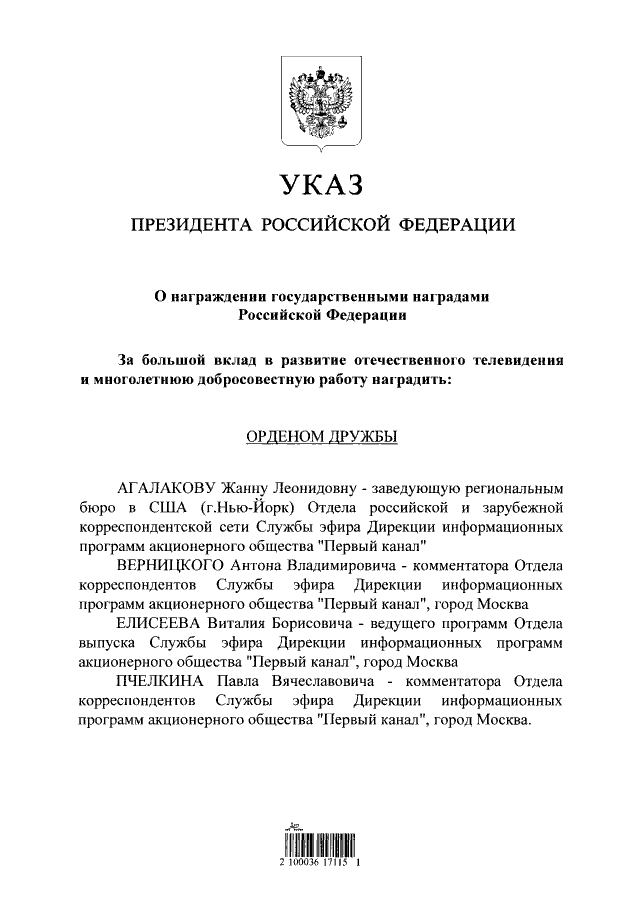 УКАЗ

ПРЕЗИДЕНТА РОССИЙСКОЙ ФЕДЕРАЦИИ

О награждении государственными наградами Российской Федерации

За большой вклад в развитие отечественного телевидения и многолетнюю добросовестную работу наградить:

ОРДЕНОМ ДРУЖБЫ

АГАЛАКОВУ Жанну Леонидовну - заведующую региональным бюро в США (г.Нью-Йорк) Отдела российской и зарубежной корреспондентской сети Службы эфира Дирекции информационных программ акционерного общества "Первый канал"

ВЕРНИЦКОГО Антона Владимировича - комментатора Отдела корреспондентов Службы эфира Дирекции информационных программ акционерного общества "Первый канал", город Москва

ЕЛИСЕЕВА Виталия Борисовича - ведущего программ Отдела выпуска Службы эфира Дирекции информационных программ акционерного общества "Первый канал", город Москва

ПЧЕЛКИНА Павла Вячеславовича - комментатора Отдела корреспондентов Службы эфира Дирекции информационных программ акционерного общества "Первый канал", город Москва.

2 100036 17115 1